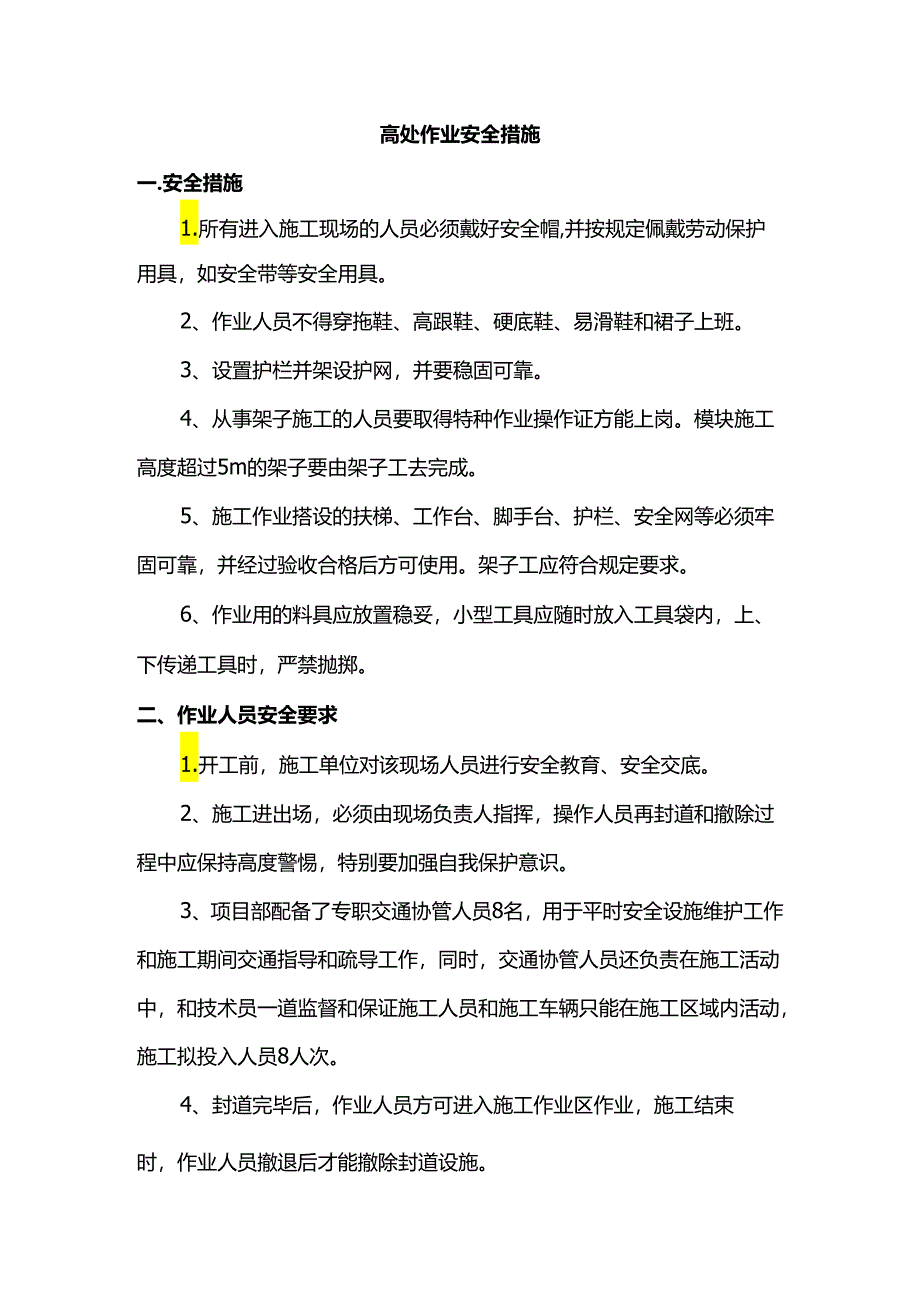 高处作业安全措施

一.安全措施

1.所有进入施工现场的人员必须戴好安全帽,并按规定佩戴劳动保护用具，如安全带等安全用具。

2、作业人员不得穿拖鞋、高跟鞋、硬底鞋、易滑鞋和裙子上班。

3、设置护栏并架设护网，并要稳固可靠。

4、从事架子施工的人员要取得特种作业操作证方能上岗。模块施工高度超过5m的架子要由架子工去完成。

5、施工作业搭设的扶梯、工作台、脚手台、护栏、安全网等必须牢固可靠，并经过验收合格后方可使用。架子工应符合规定要求。

6、作业用的料具应放置稳妥，小型工具应随时放入工具袋内，上、下传递工具时，严禁抛掷。

二、作业人员安全要求

1.开工前，施工单位对该现场人员进行安全教育、安全交底。

2、施工进出场，必须由现场负责人指挥，操作人员再封道和撤除过程中应保持高度警惕，特别要加强自我保护意识。

3、项目部配备了专职交通协管人员8名，用于平时安全设施维护工作和施工期间交通指导和疏导工作，同时，交通协管人员还负责在施工活动中，和技术员一道监督和保证施工人员和施工车辆只能在施工区域内活动，施工拟投入人员8人次。

4、封道完毕后，作业人员方可进入施工作业区作业，施工结束时，作业人员撤退后才能撤除封道设施。